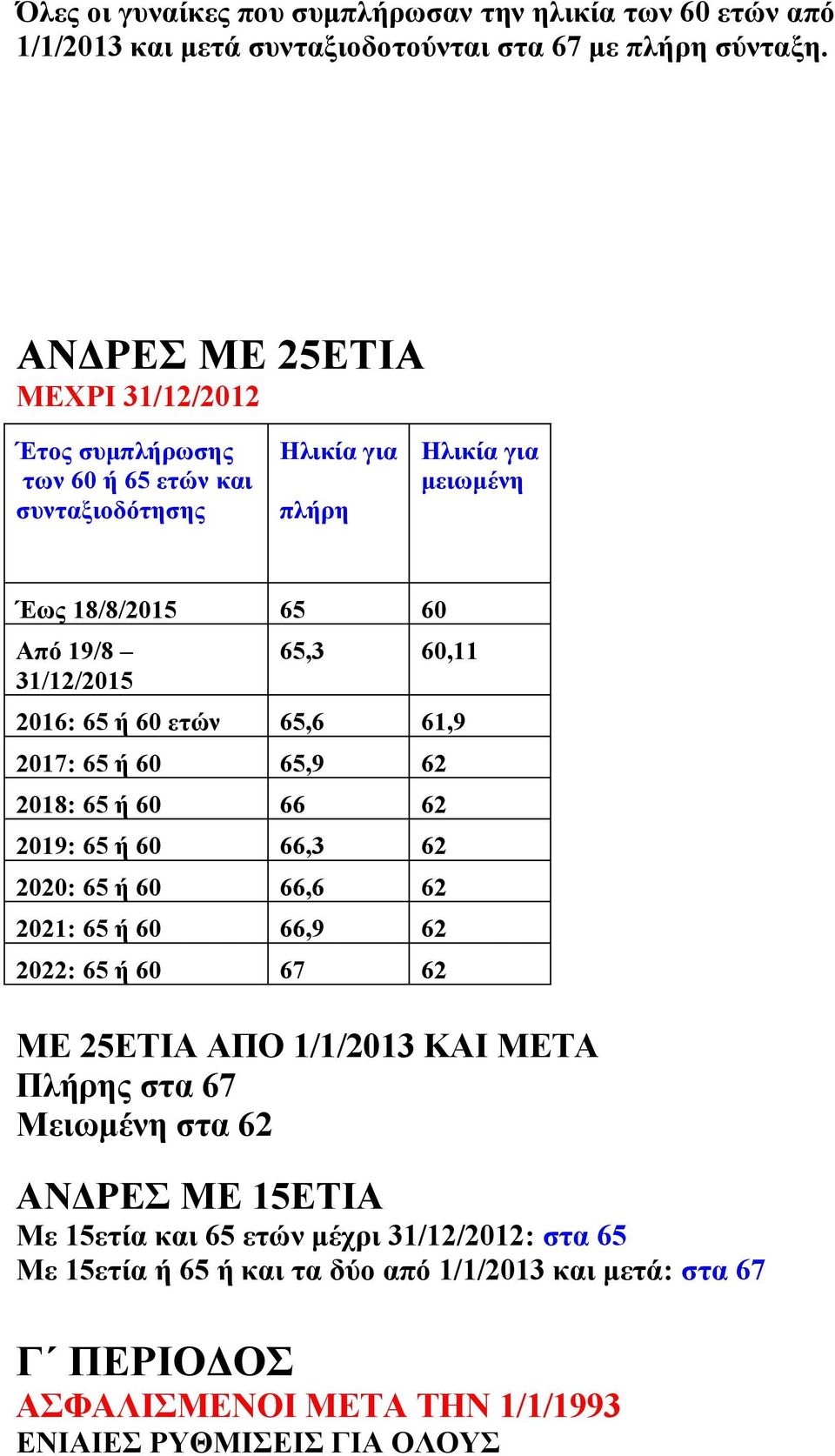 Όλες οι γυναίκες που συμπλήρωσαν την ηλικία των 60 ετών από 1/1/2013 και μετά συνταξιοδοτούνται στα 67 με πλήρη σύνταξη.

ΑΝΔΡΕΣ ΜΕ 25ΕΤΙΑ
ΜΕΧΡΙ 31/12/2012

| Έτος συμπλήρωσης των 60 ή 65 ετών και συνταξιοδότησης | Ηλικία για πλήρη | Ηλικία για μειωμένη |
|---|---|---|
| Έως 18/8/2015 | 65 | 60 |
| Από 19/8 – 31/12/2015 | 65,3 | 60,11 |
| 2016: 65 ή 60 ετών | 65,6 | 61,9 |
| 2017: 65 ή 60 | 65,9 | 62 |
| 2018: 65 ή 60 | 66 | 62 |
| 2019: 65 ή 60 | 66,3 | 62 |
| 2020: 65 ή 60 | 66,6 | 62 |
| 2021: 65 ή 60 | 66,9 | 62 |
| 2022: 65 ή 60 | 67 | 62 |

ΜΕ 25ΕΤΙΑ ΑΠΟ 1/1/2013 ΚΑΙ ΜΕΤΑ
Πλήρης στα 67
Μειωμένη στα 62

ΑΝΔΡΕΣ ΜΕ 15ΕΤΙΑ
Με 15ετία και 65 ετών μέχρι 31/12/2012: στα 65
Με 15ετία ή 65 ή και τα δύο από 1/1/2013 και μετά: στα 67

Γ΄ ΠΕΡΙΟΔΟΣ
ΑΣΦΑΛΙΣΜΕΝΟΙ ΜΕΤΑ ΤΗΝ 1/1/1993
ΕΝΙΑΙΕΣ ΡΥΘΜΙΣΕΙΣ ΓΙΑ ΟΛΟΥΣ